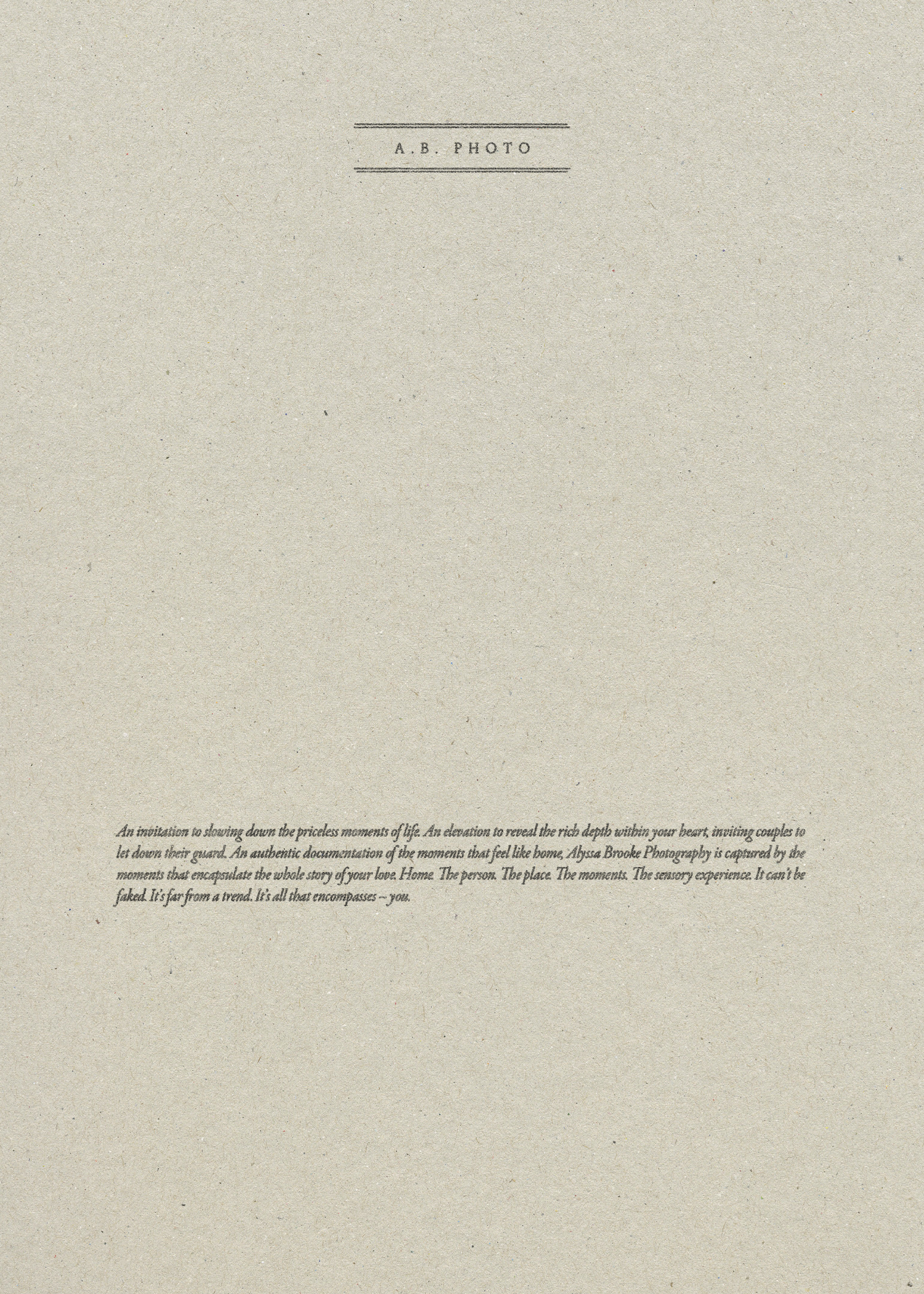 A.B. PHOTO

An invitation to slowing down the priceless moments of life. An elevation to reveal the rich depth within your heart, inviting couples to let down their guard. An authentic documentation of the moments that feel like home, Alyssa Brooke Photography is captured by the moments that encapsulate the whole story of your love. Home. The person. The place. The moments. The sensory experience. It can't be faked. It's far from a trend. It's all that encompasses ~ you.